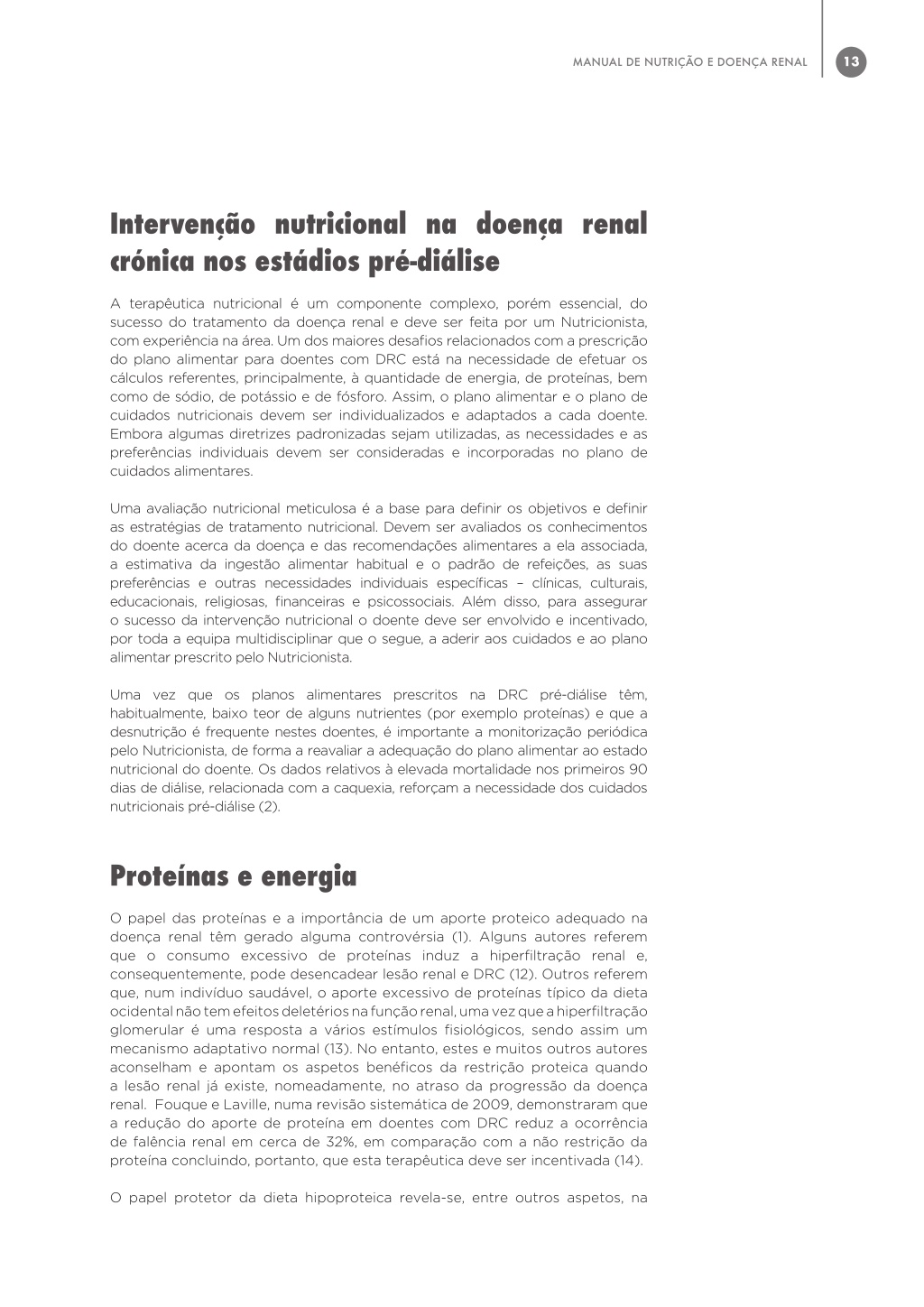 MANUAL DE NUTRIÇÃO E DOENÇA RENAL 13

Intervenção nutricional na doença renal crónica nos estádios pré-diálise

A terapêutica nutricional é um componente complexo, porém essencial, do sucesso do tratamento da doença renal e deve ser feita por um Nutricionista, com experiência na área. Um dos maiores desafios relacionados com a prescrição do plano alimentar para doentes com DRC está na necessidade de efetuar os cálculos referentes, principalmente, à quantidade de energia, de proteínas, bem como de sódio, de potássio e de fósforo. Assim, o plano alimentar e o plano de cuidados nutricionais devem ser individualizados e adaptados a cada doente. Embora algumas diretrizes padronizadas sejam utilizadas, as necessidades e as preferências individuais devem ser consideradas e incorporadas no plano de cuidados alimentares.

Uma avaliação nutricional meticulosa é a base para definir os objetivos e definir as estratégias de tratamento nutricional. Devem ser avaliados os conhecimentos do doente acerca da doença e das recomendações alimentares a ela associada, a estimativa da ingestão alimentar habitual e o padrão de refeições, as suas preferências e outras necessidades individuais específicas – clínicas, culturais, educacionais, religiosas, financeiras e psicossociais. Além disso, para assegurar o sucesso da intervenção nutricional o doente deve ser envolvido e incentivado, por toda a equipa multidisciplinar que o segue, a aderir aos cuidados e ao plano alimentar prescrito pelo Nutricionista.

Uma vez que os planos alimentares prescritos na DRC pré-diálise têm, habitualmente, baixo teor de alguns nutrientes (por exemplo proteínas) e que a desnutrição é frequente nestes doentes, é importante a monitorização periódica pelo Nutricionista, de forma a reavaliar a adequação do plano alimentar ao estado nutricional do doente. Os dados relativos à elevada mortalidade nos primeiros 90 dias de diálise, relacionada com a caquexia, reforçam a necessidade dos cuidados nutricionais pré-diálise (2).

Proteínas e energia

O papel das proteínas e a importância de um aporte proteico adequado na doença renal têm gerado alguma controvérsia (1). Alguns autores referem que o consumo excessivo de proteínas induz a hiperfiltração renal e, consequentemente, pode desencadear lesão renal e DRC (12). Outros referem que, num indivíduo saudável, o aporte excessivo de proteínas típico da dieta ocidental não tem efeitos deletérios na função renal, uma vez que a hiperfiltração glomerular é uma resposta a vários estímulos fisiológicos, sendo assim um mecanismo adaptativo normal (13). No entanto, estes e muitos outros autores aconselham e apontam os aspetos benéficos da restrição proteica quando a lesão renal já existe, nomeadamente, no atraso da progressão da doença renal. Fouque e Laville, numa revisão sistemática de 2009, demonstraram que a redução do aporte de proteína em doentes com DRC reduz a ocorrência de falência renal em cerca de 32%, em comparação com a não restrição da proteína concluindo, portanto, que esta terapêutica deve ser incentivada (14).

O papel protetor da dieta hipoproteica revela-se, entre outros aspetos, na